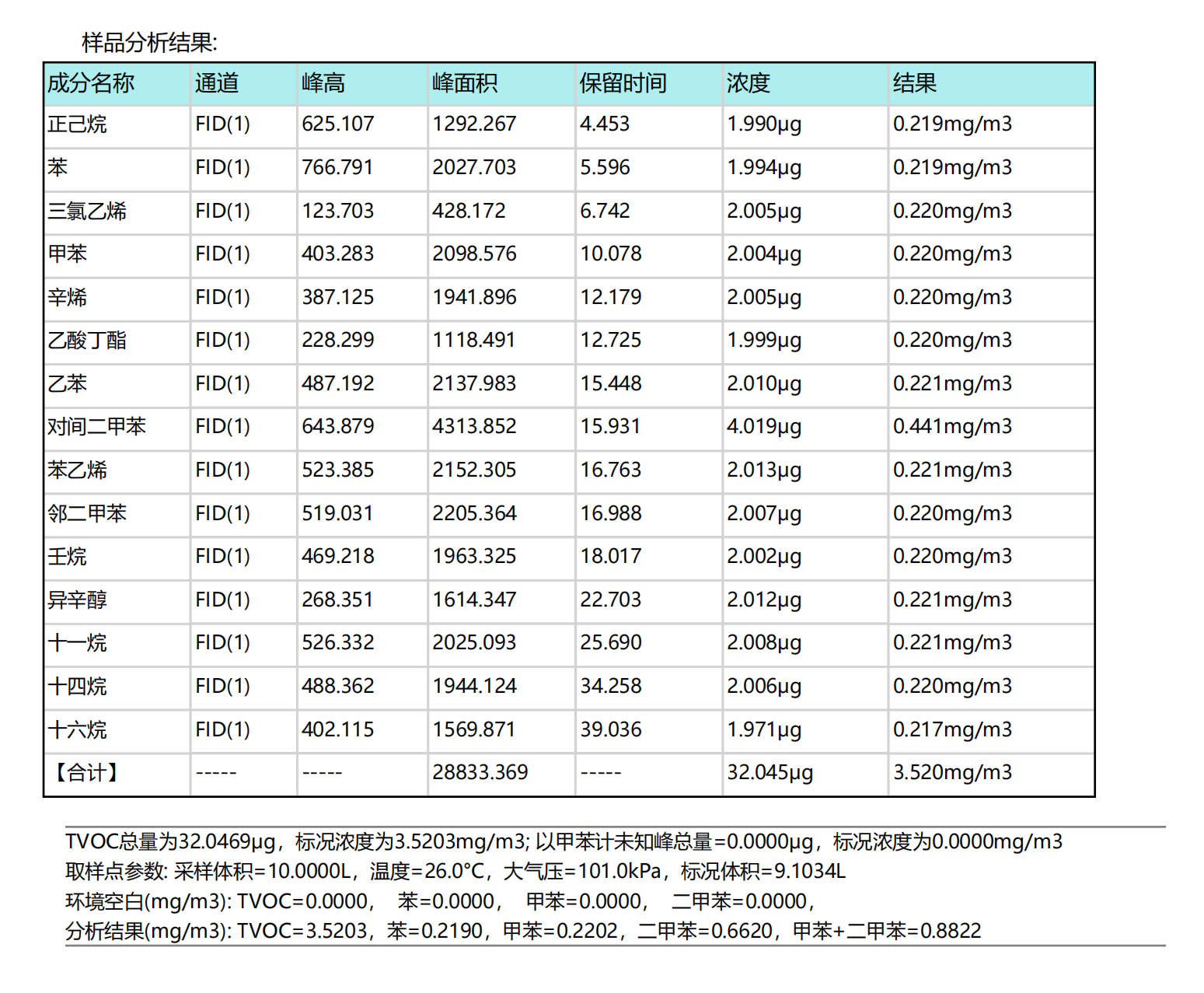 样品分析结果:

| 成分名称 | 通道 | 峰高 | 峰面积 | 保留时间 | 浓度 | 结果 |
|---|---|---|---|---|---|---|
| 正己烷 | FID(1) | 625.107 | 1292.267 | 4.453 | 1.990μg | 0.219mg/m3 |
| 苯 | FID(1) | 766.791 | 2027.703 | 5.596 | 1.994μg | 0.219mg/m3 |
| 三氯乙烯 | FID(1) | 123.703 | 428.172 | 6.742 | 2.005μg | 0.220mg/m3 |
| 甲苯 | FID(1) | 403.283 | 2098.576 | 10.078 | 2.004μg | 0.220mg/m3 |
| 辛烯 | FID(1) | 387.125 | 1941.896 | 12.179 | 2.005μg | 0.220mg/m3 |
| 乙酸丁酯 | FID(1) | 228.299 | 1118.491 | 12.725 | 1.999μg | 0.220mg/m3 |
| 乙苯 | FID(1) | 487.192 | 2137.983 | 15.448 | 2.010μg | 0.221mg/m3 |
| 对间二甲苯 | FID(1) | 643.879 | 4313.852 | 15.931 | 4.019μg | 0.441mg/m3 |
| 苯乙烯 | FID(1) | 523.385 | 2152.305 | 16.763 | 2.013μg | 0.221mg/m3 |
| 邻二甲苯 | FID(1) | 519.031 | 2205.364 | 16.988 | 2.007μg | 0.220mg/m3 |
| 壬烷 | FID(1) | 469.218 | 1963.325 | 18.017 | 2.002μg | 0.220mg/m3 |
| 异辛醇 | FID(1) | 268.351 | 1614.347 | 22.703 | 2.012μg | 0.221mg/m3 |
| 十一烷 | FID(1) | 526.332 | 2025.093 | 25.690 | 2.008μg | 0.221mg/m3 |
| 十四烷 | FID(1) | 488.362 | 1944.124 | 34.258 | 2.006μg | 0.220mg/m3 |
| 十六烷 | FID(1) | 402.115 | 1569.871 | 39.036 | 1.971μg | 0.217mg/m3 |
| 【合计】 | ----- | ----- | 28833.369 | ----- | 32.045μg | 3.520mg/m3 |

TVOC总量为32.0469μg，标况浓度为3.5203mg/m3; 以甲苯计未知峰总量=0.0000μg，标况浓度为0.0000mg/m3
取样点参数: 采样体积=10.0000L，温度=26.0°C，大气压=101.0kPa，标况体积=9.1034L
环境空白(mg/m3): TVOC=0.0000， 苯=0.0000， 甲苯=0.0000， 二甲苯=0.0000，
分析结果(mg/m3): TVOC=3.5203，苯=0.2190，甲苯=0.2202，二甲苯=0.6620，甲苯+二甲苯=0.8822